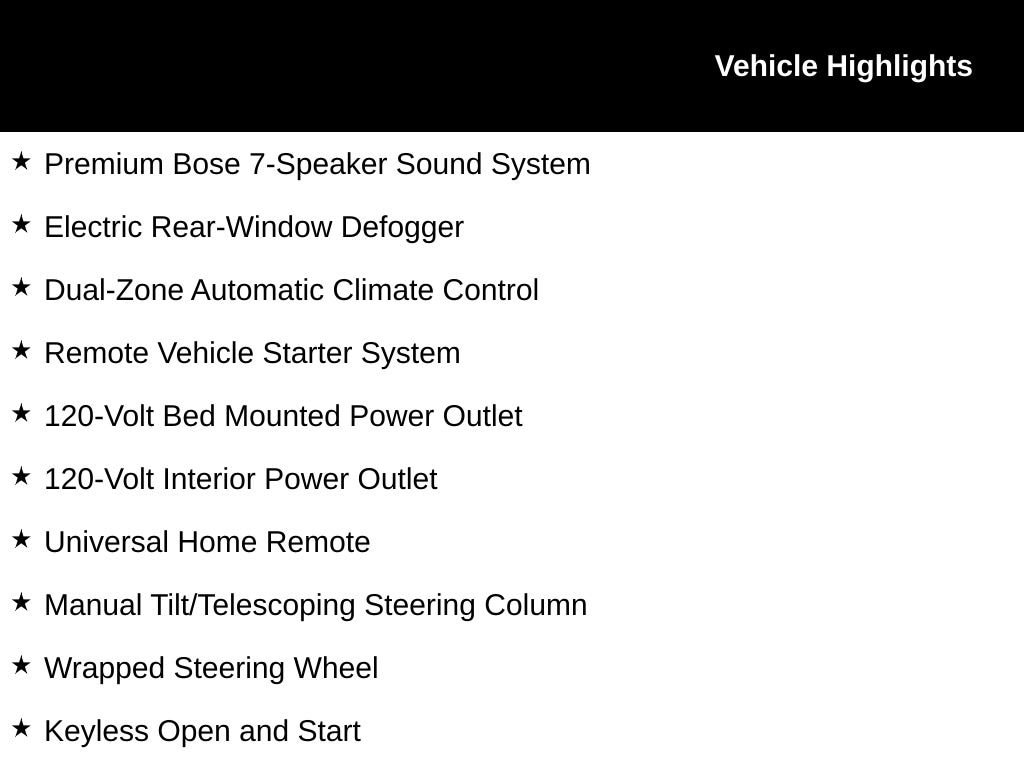 Vehicle Highlights

★ Premium Bose 7-Speaker Sound System

★ Electric Rear-Window Defogger

★ Dual-Zone Automatic Climate Control

★ Remote Vehicle Starter System

★ 120-Volt Bed Mounted Power Outlet

★ 120-Volt Interior Power Outlet

★ Universal Home Remote

★ Manual Tilt/Telescoping Steering Column

★ Wrapped Steering Wheel

★ Keyless Open and Start